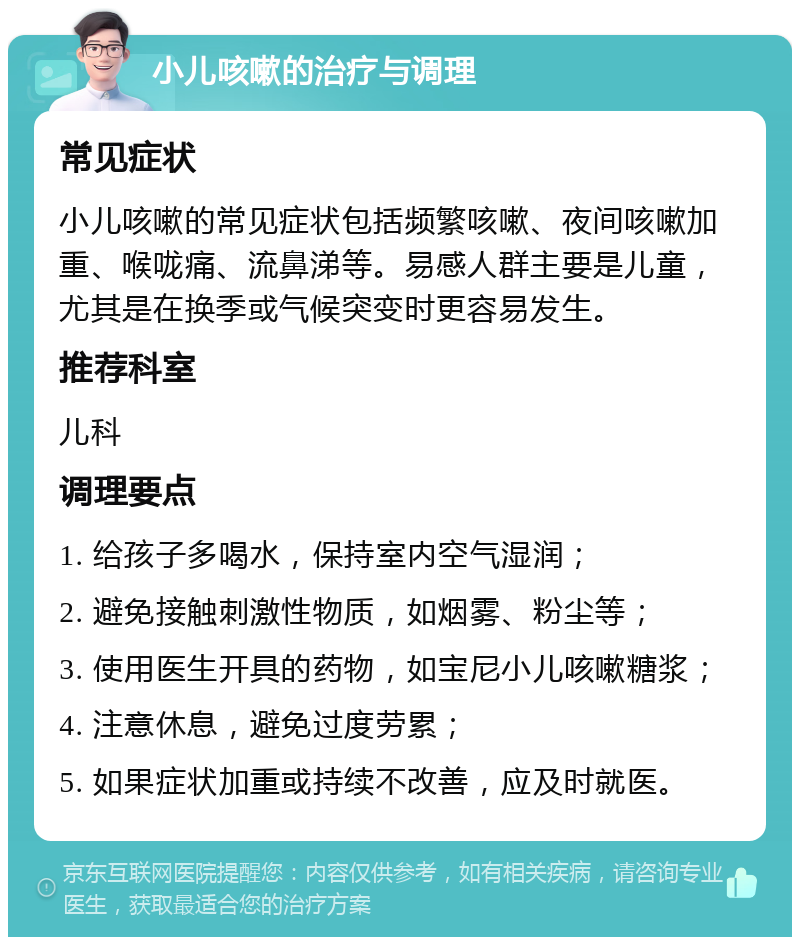 小儿咳嗽的治疗与调理

常见症状

小儿咳嗽的常见症状包括频繁咳嗽、夜间咳嗽加重、喉咙痛、流鼻涕等。易感人群主要是儿童，尤其是在换季或气候突变时更容易发生。

推荐科室

儿科

调理要点

1. 给孩子多喝水，保持室内空气湿润；

2. 避免接触刺激性物质，如烟雾、粉尘等；

3. 使用医生开具的药物，如宝尼小儿咳嗽糖浆；

4. 注意休息，避免过度劳累；

5. 如果症状加重或持续不改善，应及时就医。

京东互联网医院提醒您：内容仅供参考，如有相关疾病，请咨询专业医生，获取最适合您的治疗方案